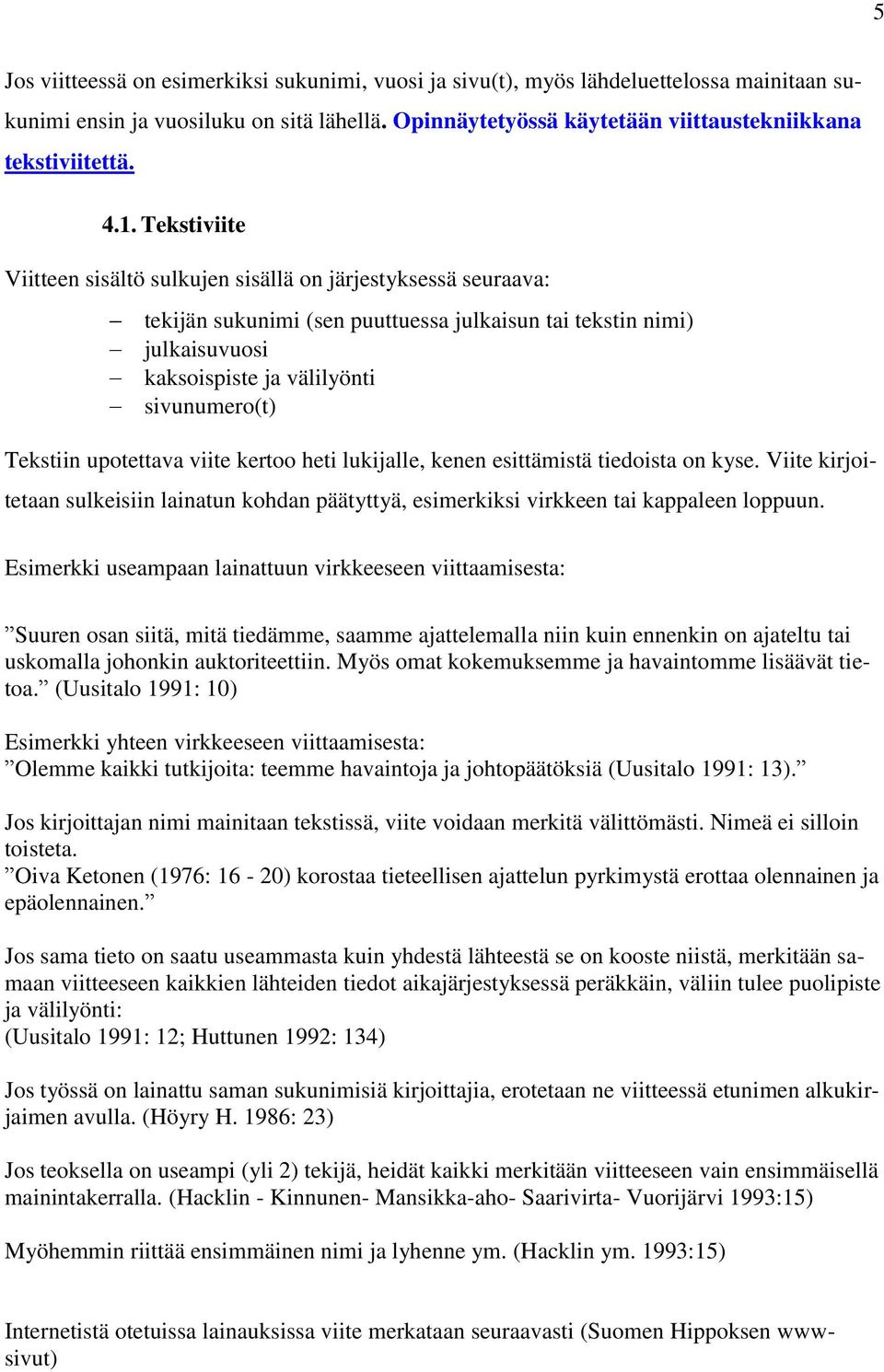 5

Jos viitteessä on esimerkiksi sukunimi, vuosi ja sivu(t), myös lähdeluettelossa mainitaan sukunimi ensin ja vuosiluku on sitä lähellä. Opinnäytetyössä käytetään viittaustekniikkana tekstiviitettä.

4.1. Tekstiviite

Viitteen sisältö sulkujen sisällä on järjestyksessä seuraava:

– tekijän sukunimi (sen puuttuessa julkaisun tai tekstin nimi)
– julkaisuvuosi
– kaksoispiste ja välilyönti
– sivunumero(t)

Tekstiin upotettava viite kertoo heti lukijalle, kenen esittämistä tiedoista on kyse. Viite kirjoitetaan sulkeisiin lainatun kohdan päätyttyä, esimerkiksi virkkeen tai kappaleen loppuun.

Esimerkki useampaan lainattuun virkkeeseen viittaamisesta:

”Suuren osan siitä, mitä tiedämme, saamme ajattelemalla niin kuin ennenkin on ajateltu tai uskomalla johonkin auktoriteettiin. Myös omat kokemuksemme ja havaintomme lisäävät tietoa.” (Uusitalo 1991: 10)

Esimerkki yhteen virkkeeseen viittaamisesta:
”Olemme kaikki tutkijoita: teemme havaintoja ja johtopäätöksiä (Uusitalo 1991: 13).”

Jos kirjoittajan nimi mainitaan tekstissä, viite voidaan merkitä välittömästi. Nimeä ei silloin toisteta.
”Oiva Ketonen (1976: 16 - 20) korostaa tieteellisen ajattelun pyrkimystä erottaa olennainen ja epäolennainen.”

Jos sama tieto on saatu useammasta kuin yhdestä lähteestä se on kooste niistä, merkitään samaan viitteeseen kaikkien lähteiden tiedot aikajärjestyksessä peräkkäin, väliin tulee puolipiste ja välilyönti:
(Uusitalo 1991: 12; Huttunen 1992: 134)

Jos työssä on lainattu saman sukunimisiä kirjoittajia, erotetaan ne viitteessä etunimen alkukirjaimen avulla. (Höyry H. 1986: 23)

Jos teoksella on useampi (yli 2) tekijä, heidät kaikki merkitään viitteeseen vain ensimmäisellä mainintakerralla. (Hacklin - Kinnunen- Mansikka-aho- Saarivirta- Vuorijärvi 1993:15)

Myöhemmin riittää ensimmäinen nimi ja lyhenne ym. (Hacklin ym. 1993:15)

Internetistä otetuissa lainauksissa viite merkataan seuraavasti (Suomen Hippoksen www-sivut)